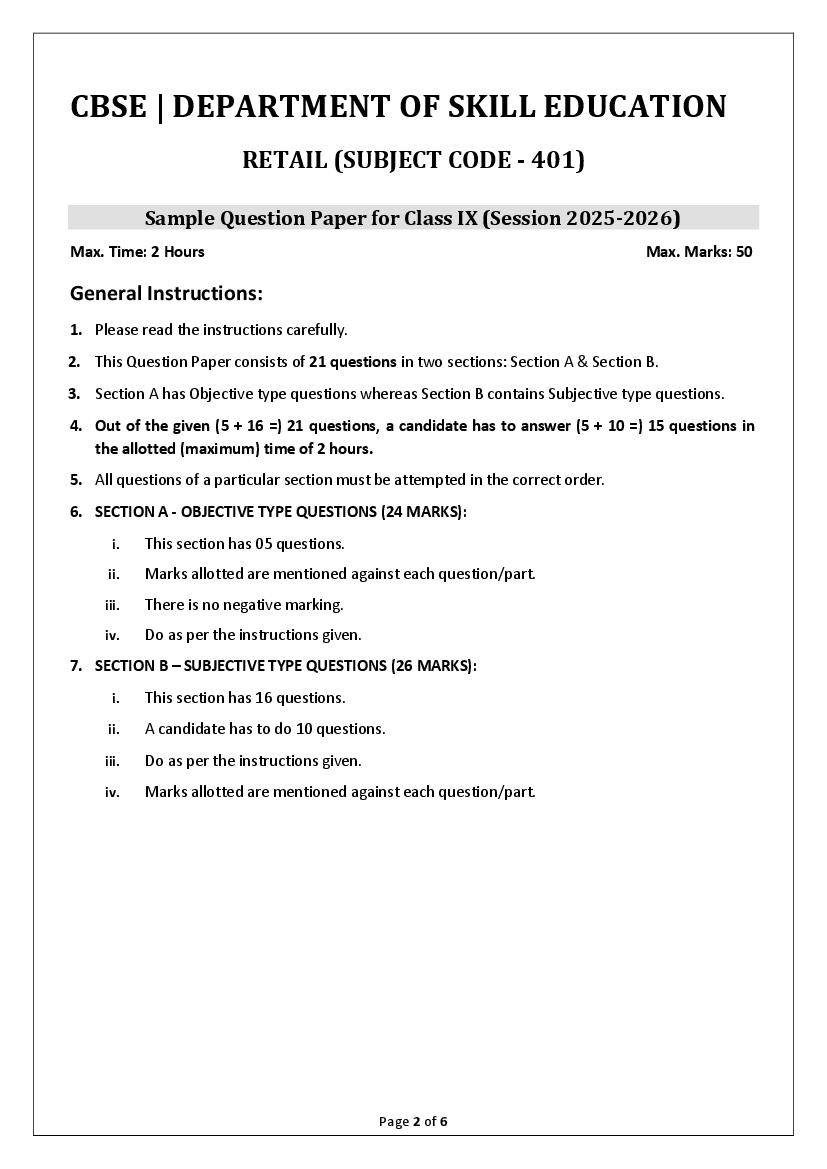 CBSE | DEPARTMENT OF SKILL EDUCATION

RETAIL (SUBJECT CODE - 401)

Sample Question Paper for Class IX (Session 2025-2026)

Max. Time: 2 Hours

Max. Marks: 50

General Instructions:

1. Please read the instructions carefully.

2. This Question Paper consists of 21 questions in two sections: Section A & Section B.

3. Section A has Objective type questions whereas Section B contains Subjective type questions.

4. Out of the given (5 + 16 =) 21 questions, a candidate has to answer (5 + 10 =) 15 questions in the allotted (maximum) time of 2 hours.

5. All questions of a particular section must be attempted in the correct order.

6. SECTION A - OBJECTIVE TYPE QUESTIONS (24 MARKS):

i. This section has 05 questions.

ii. Marks allotted are mentioned against each question/part.

iii. There is no negative marking.

iv. Do as per the instructions given.

7. SECTION B – SUBJECTIVE TYPE QUESTIONS (26 MARKS):

i. This section has 16 questions.

ii. A candidate has to do 10 questions.

iii. Do as per the instructions given.

iv. Marks allotted are mentioned against each question/part.

Page 2 of 6